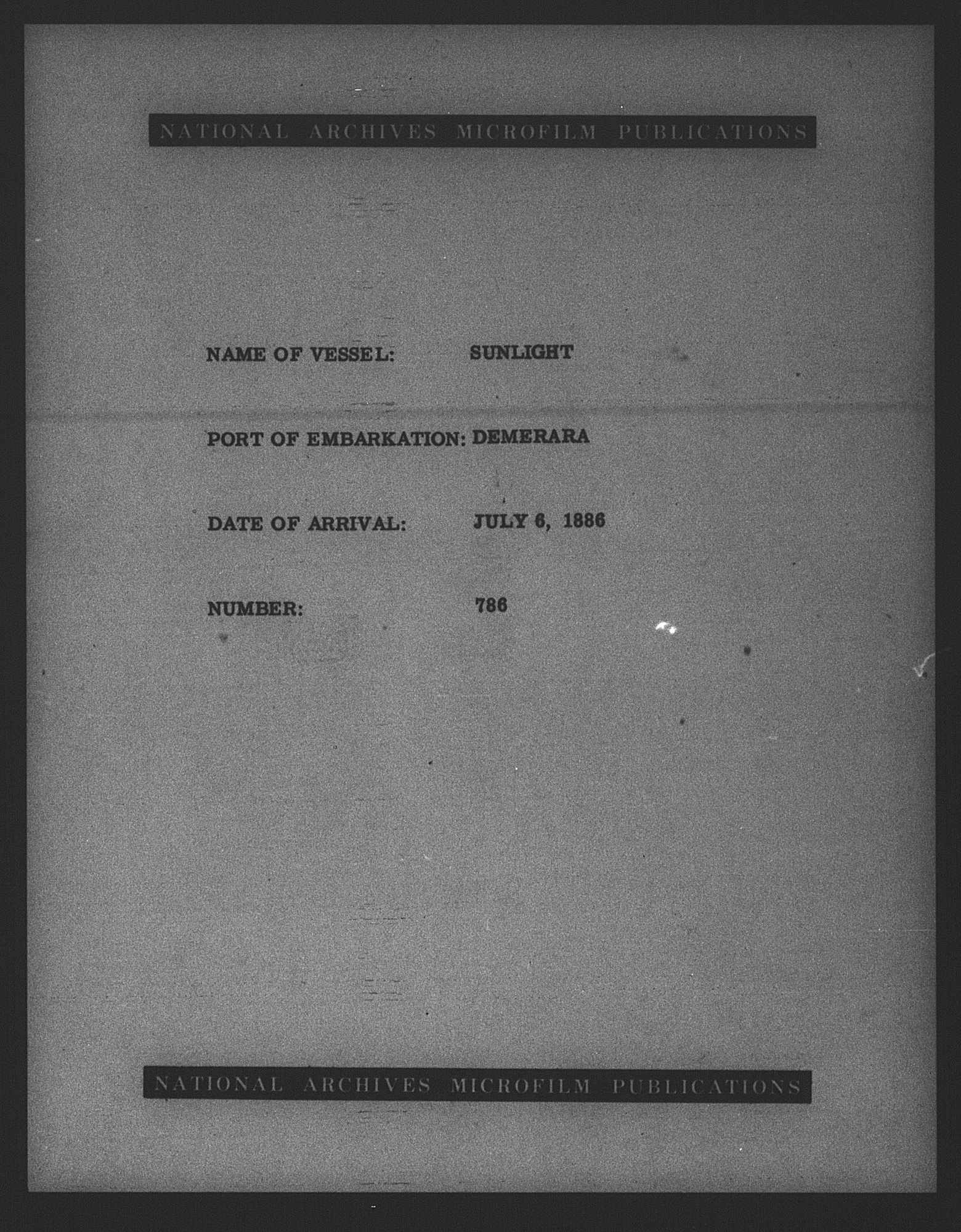 NATIONAL ARCHIVES MICROFILM PUBLICATIONS

NAME OF VESSEL: SUNLIGHT

PORT OF EMBARKATION: DEMERARA

DATE OF ARRIVAL: JULY 6, 1886

NUMBER: 786

NATIONAL ARCHIVES MICROFILM PUBLICATIONS